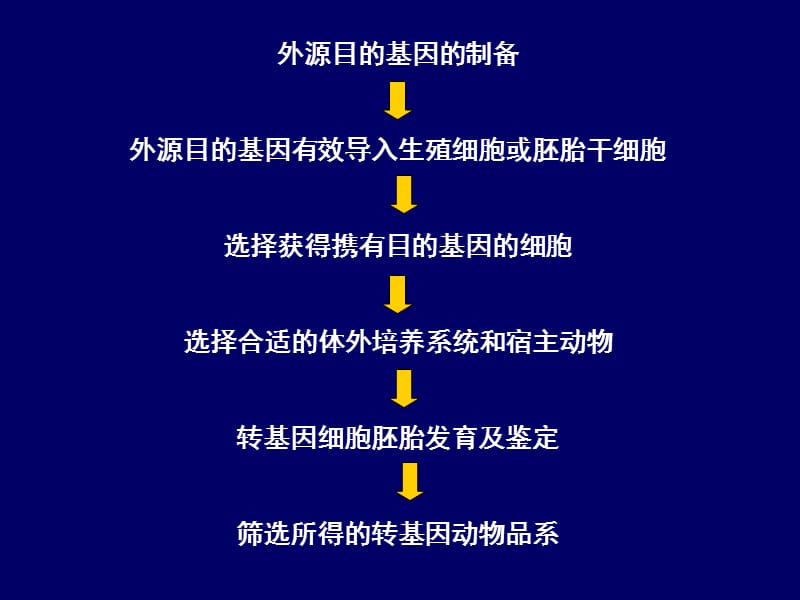 外源目的基因的制备

外源目的基因有效导入生殖细胞或胚胎干细胞

选择获得携有目的基因的细胞

选择合适的体外培养系统和宿主动物

转基因细胞胚胎发育及鉴定

筛选所得的转基因动物品系